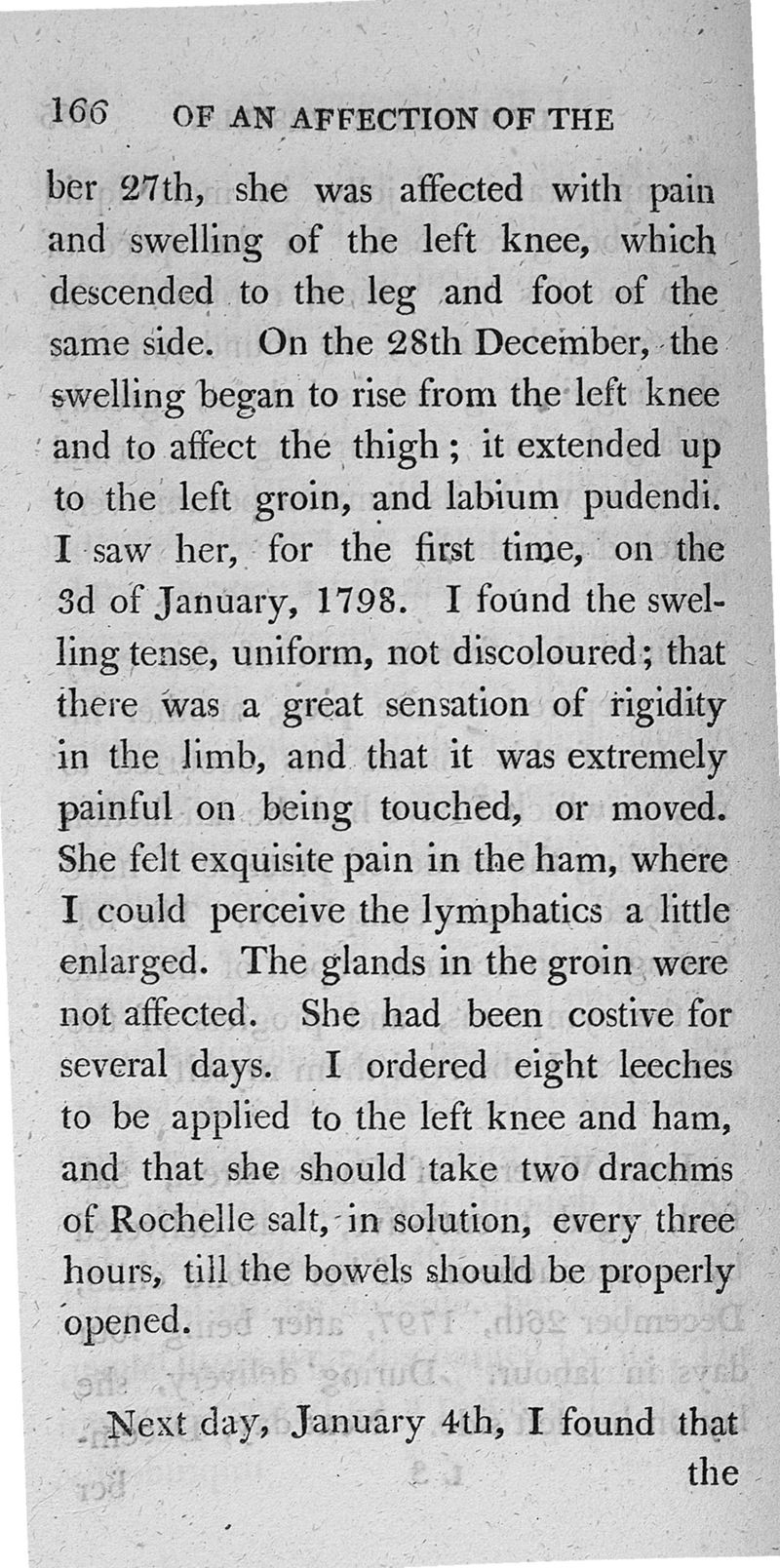 166 OF AN AFFECTION OF THE

ber 27th, she was affected with pain and swelling of the left knee, which descended to the leg and foot of the same side. On the 28th December, the swelling began to rise from the left knee and to affect the thigh; it extended up to the left groin, and labium pudendi. I saw her, for the first time, on the 3d of January, 1798. I found the swelling tense, uniform, not discoloured; that there was a great sensation of rigidity in the limb, and that it was extremely painful on being touched, or moved. She felt exquisite pain in the ham, where I could perceive the lymphatics a little enlarged. The glands in the groin were not affected. She had been costive for several days. I ordered eight leeches to be applied to the left knee and ham, and that she should take two drachms of Rochelle salt, in solution, every three hours, till the bowels should be properly opened.

Next day, January 4th, I found that the